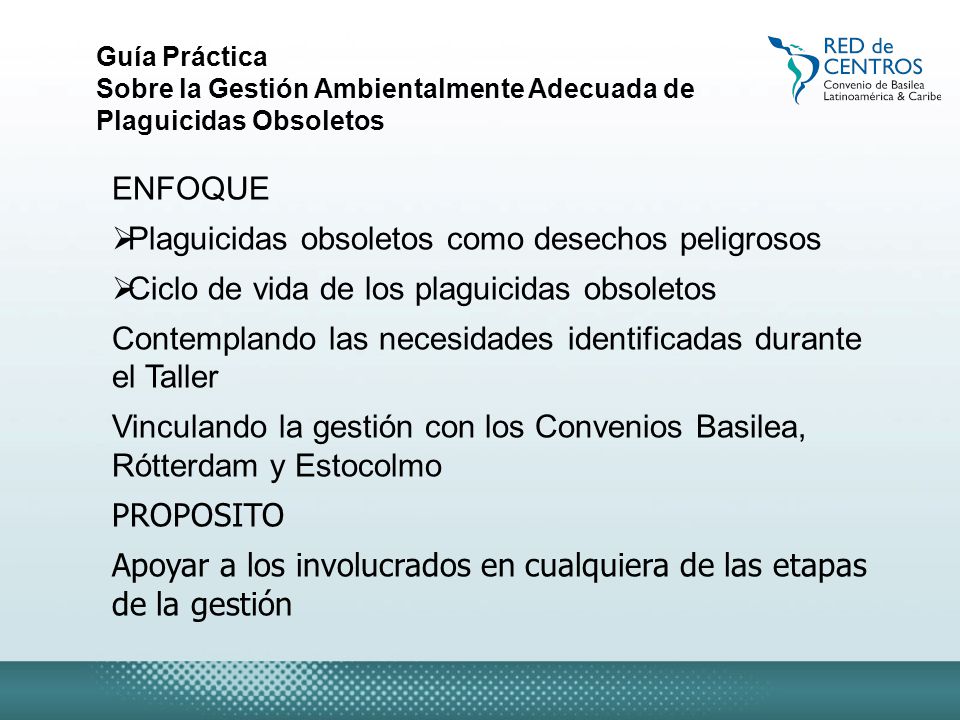 Guía Práctica
Sobre la Gestión Ambientalmente Adecuada de Plaguicidas Obsoletos

RED de CENTROS
Convenio de Basilea
Latinoamérica & Caribe

ENFOQUE

➢Plaguicidas obsoletos como desechos peligrosos

➢Ciclo de vida de los plaguicidas obsoletos

Contemplando las necesidades identificadas durante el Taller

Vinculando la gestión con los Convenios Basilea, Rótterdam y Estocolmo

PROPOSITO

Apoyar a los involucrados en cualquiera de las etapas de la gestión